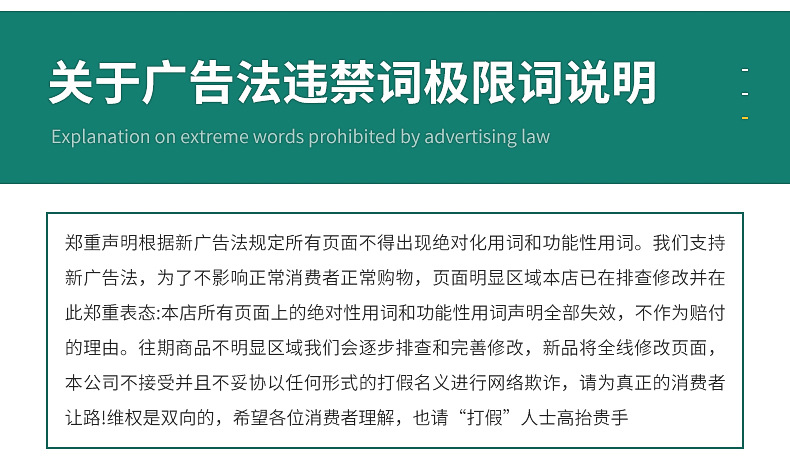 关于广告法违禁词极限词说明

Explanation on extreme words prohibited by advertising law

郑重声明根据新广告法规定所有页面不得出现绝对化用词和功能性用词。我们支持新广告法，为了不影响正常消费者正常购物，页面明显区域本店已在排查修改并在此郑重表态:本店所有页面上的绝对性用词和功能性用词声明全部失效，不作为赔付的理由。往期商品不明显区域我们会逐步排查和完善修改，新品将全线修改页面，本公司不接受并且不妥协以任何形式的打假名义进行网络欺诈，请为真正的消费者让路!维权是双向的，希望各位消费者理解，也请“打假”人士高抬贵手